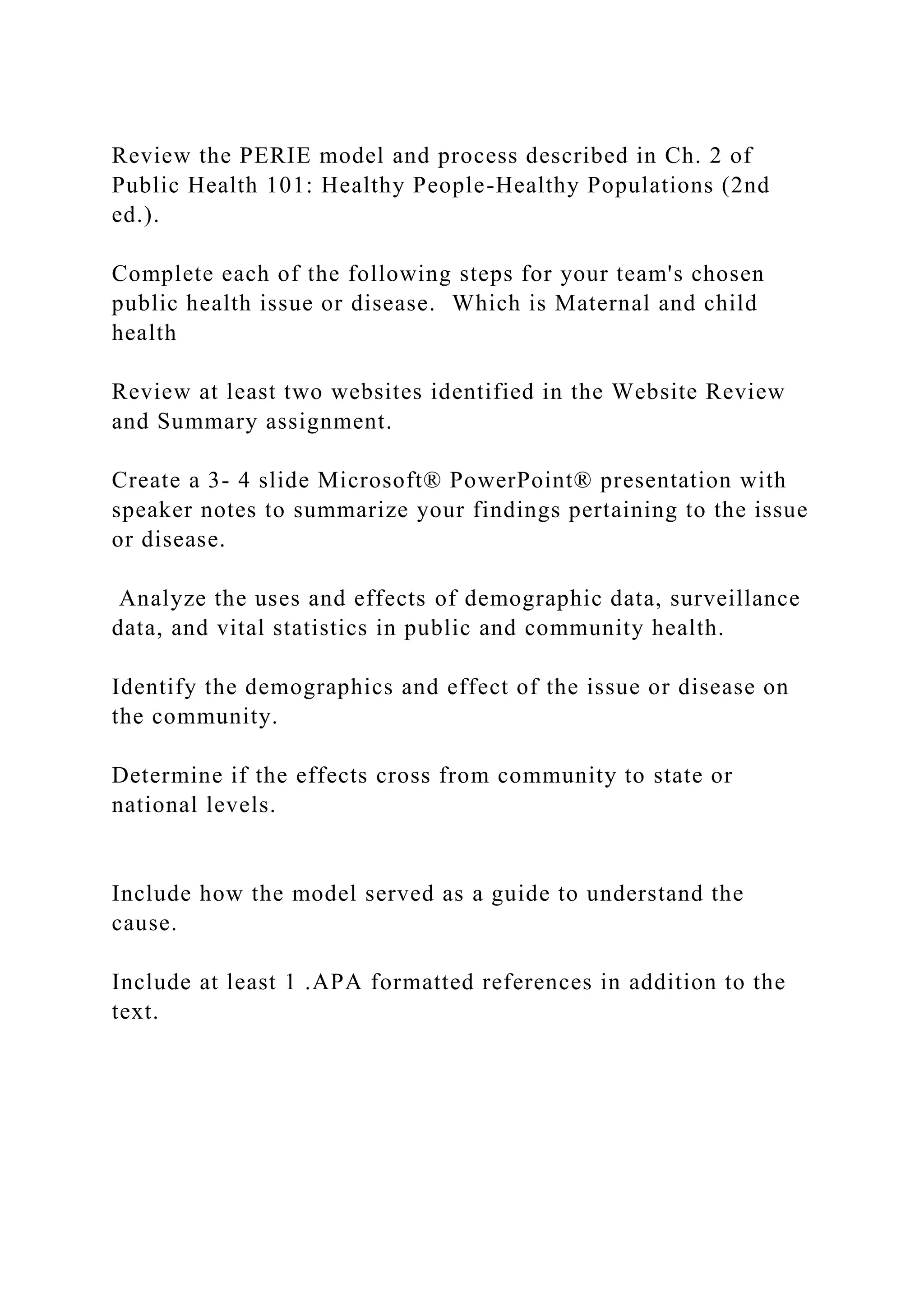 Review the PERIE model and process described in Ch. 2 of Public Health 101: Healthy People-Healthy Populations (2nd ed.).

Complete each of the following steps for your team's chosen public health issue or disease.  Which is Maternal and child health

Review at least two websites identified in the Website Review and Summary assignment.

Create a 3- 4 slide Microsoft® PowerPoint® presentation with speaker notes to summarize your findings pertaining to the issue or disease.

Analyze the uses and effects of demographic data, surveillance data, and vital statistics in public and community health.

Identify the demographics and effect of the issue or disease on the community.

Determine if the effects cross from community to state or national levels.

Include how the model served as a guide to understand the cause.

Include at least 1 .APA formatted references in addition to the text.